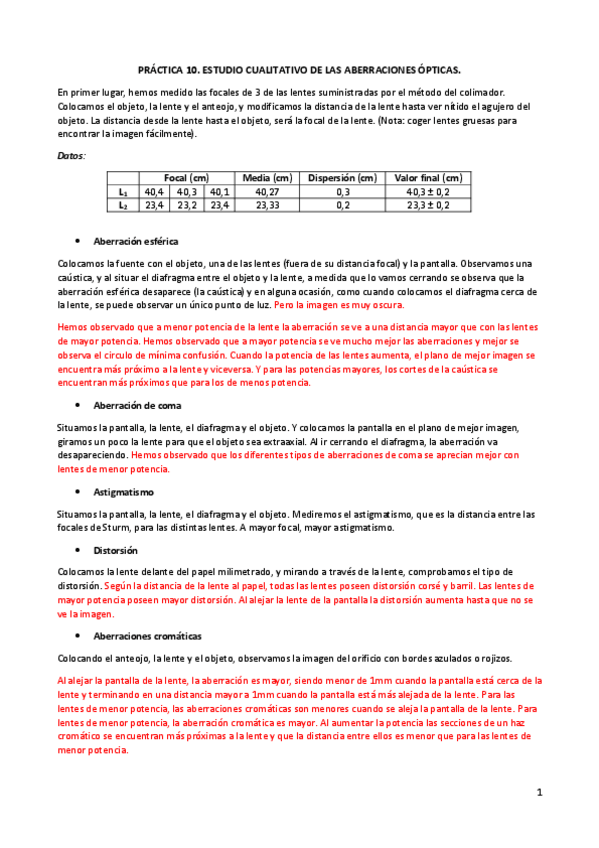 PRÁCTICA 10. ESTUDIO CUALITATIVO DE LAS ABERRACIONES ÓPTICAS.

En primer lugar, hemos medido las focales de 3 de las lentes suministradas por el método del colimador. Colocamos el objeto, la lente y el anteojo, y modificamos la distancia de la lente hasta ver nítido el agujero del objeto. La distancia desde la lente hasta el objeto, será la focal de la lente. (Nota: coger lentes gruesas para encontrar la imagen fácilmente).

Datos:

| | Focal (cm) | | | Media (cm) | Dispersión (cm) | Valor final (cm) |
|---|---|---|---|---|---|---|
| $L_1$ | 40,4 | 40,3 | 40,1 | 40,27 | 0,3 | 40,3 ± 0,2 |
| $L_2$ | 23,4 | 23,2 | 23,4 | 23,33 | 0,2 | 23,3 ± 0,2 |

• Aberración esférica

Colocamos la fuente con el objeto, una de las lentes (fuera de su distancia focal) y la pantalla. Observamos una caústica, y al situar el diafragma entre el objeto y la lente, a medida que lo vamos cerrando se observa que la aberración esférica desaparece (la caústica) y en alguna ocasión, como cuando colocamos el diafragma cerca de la lente, se puede observar un único punto de luz. Pero la imagen es muy oscura.

Hemos observado que a menor potencia de la lente la aberración se ve a una distancia mayor que con las lentes de mayor potencia. Hemos observado que a mayor potencia se ve mucho mejor las aberraciones y mejor se observa el circulo de mínima confusión. Cuando la potencia de las lentes aumenta, el plano de mejor imagen se encuentra más próximo a la lente y viceversa. Y para las potencias mayores, los cortes de la caústica se encuentran más próximos que para los de menos potencia.

• Aberración de coma

Situamos la pantalla, la lente, el diafragma y el objeto. Y colocamos la pantalla en el plano de mejor imagen, giramos un poco la lente para que el objeto sea extraaxial. Al ir cerrando el diafragma, la aberración va desapareciendo. Hemos observado que los diferentes tipos de aberraciones de coma se aprecian mejor con lentes de menor potencia.

• Astigmatismo

Situamos la pantalla, la lente, el diafragma y el objeto. Mediremos el astigmatismo, que es la distancia entre las focales de Sturm, para las distintas lentes. A mayor focal, mayor astigmatismo.

• Distorsión

Colocamos la lente delante del papel milimetrado, y mirando a través de la lente, comprobamos el tipo de distorsión. Según la distancia de la lente al papel, todas las lentes poseen distorsión corsé y barril. Las lentes de mayor potencia poseen mayor distorsión. Al alejar la lente de la pantalla la distorsión aumenta hasta que no se ve la imagen.

• Aberraciones cromáticas

Colocando el anteojo, la lente y el objeto, observamos la imagen del orificio con bordes azulados o rojizos.

Al alejar la pantalla de la lente, la aberración es mayor, siendo menor de 1mm cuando la pantalla está cerca de la lente y terminando en una distancia mayor a 1mm cuando la pantalla está más alejada de la lente. Para las lentes de menor potencia, las aberraciones cromáticas son menores cuando se aleja la pantalla de la lente. Para lentes de menor potencia, la aberración cromática es mayor. Al aumentar la potencia las secciones de un haz cromático se encuentran más próximas a la lente y que la distancia entre ellos es menor que para las lentes de menor potencia.

1